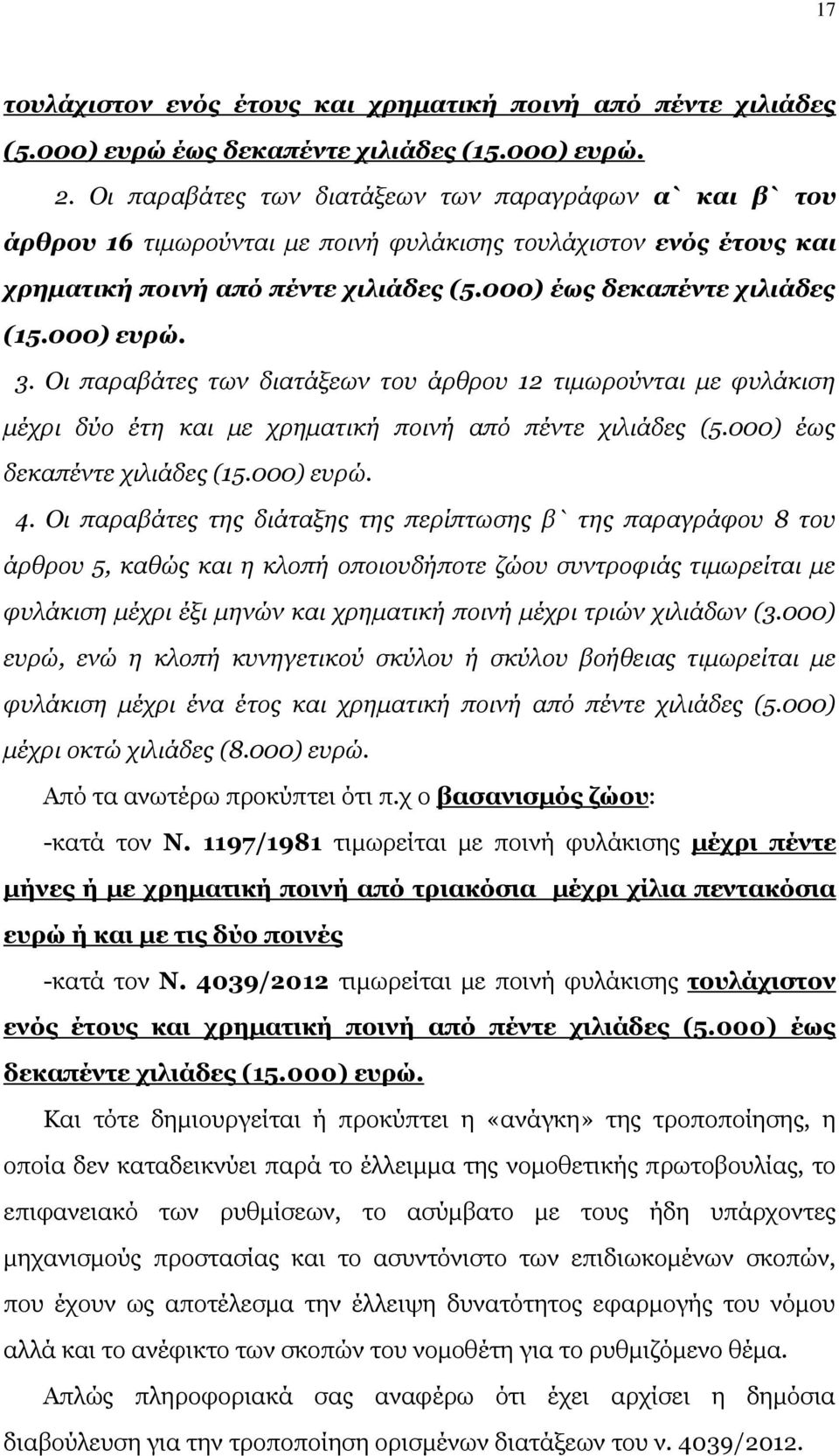 17

τουλάχιστον ενός έτους και χρηματική ποινή από πέντε χιλιάδες (5.000) ευρώ έως δεκαπέντε χιλιάδες (15.000) ευρώ.

2. Οι παραβάτες των διατάξεων των παραγράφων α` και β` του άρθρου 16 τιμωρούνται με ποινή φυλάκισης τουλάχιστον ενός έτους και χρηματική ποινή από πέντε χιλιάδες (5.000) έως δεκαπέντε χιλιάδες (15.000) ευρώ.

3. Οι παραβάτες των διατάξεων του άρθρου 12 τιμωρούνται με φυλάκιση μέχρι δύο έτη και με χρηματική ποινή από πέντε χιλιάδες (5.000) έως δεκαπέντε χιλιάδες (15.000) ευρώ.

4. Οι παραβάτες της διάταξης της περίπτωσης β` της παραγράφου 8 του άρθρου 5, καθώς και η κλοπή οποιουδήποτε ζώου συντροφιάς τιμωρείται με φυλάκιση μέχρι έξι μηνών και χρηματική ποινή μέχρι τριών χιλιάδων (3.000) ευρώ, ενώ η κλοπή κυνηγετικού σκύλου ή σκύλου βοήθειας τιμωρείται με φυλάκιση μέχρι ένα έτος και χρηματική ποινή από πέντε χιλιάδες (5.000) μέχρι οκτώ χιλιάδες (8.000) ευρώ.

Από τα ανωτέρω προκύπτει ότι π.χ ο βασανισμός ζώου:

-κατά τον Ν. 1197/1981 τιμωρείται με ποινή φυλάκισης μέχρι πέντε μήνες ή με χρηματική ποινή από τριακόσια μέχρι χίλια πεντακόσια ευρώ ή και με τις δύο ποινές

-κατά τον Ν. 4039/2012 τιμωρείται με ποινή φυλάκισης τουλάχιστον ενός έτους και χρηματική ποινή από πέντε χιλιάδες (5.000) έως δεκαπέντε χιλιάδες (15.000) ευρώ.

Και τότε δημιουργείται ή προκύπτει η «ανάγκη» της τροποποίησης, η οποία δεν καταδεικνύει παρά το έλλειμμα της νομοθετικής πρωτοβουλίας, το επιφανειακό των ρυθμίσεων, το ασύμβατο με τους ήδη υπάρχοντες μηχανισμούς προστασίας και το ασυντόνιστο των επιδιωκομένων σκοπών, που έχουν ως αποτέλεσμα την έλλειψη δυνατότητας εφαρμογής του νόμου αλλά και το ανέφικτο των σκοπών του νομοθέτη για το ρυθμιζόμενο θέμα.

Απλώς πληροφοριακά σας αναφέρω ότι έχει αρχίσει η δημόσια διαβούλευση για την τροποποίηση ορισμένων διατάξεων του ν. 4039/2012.